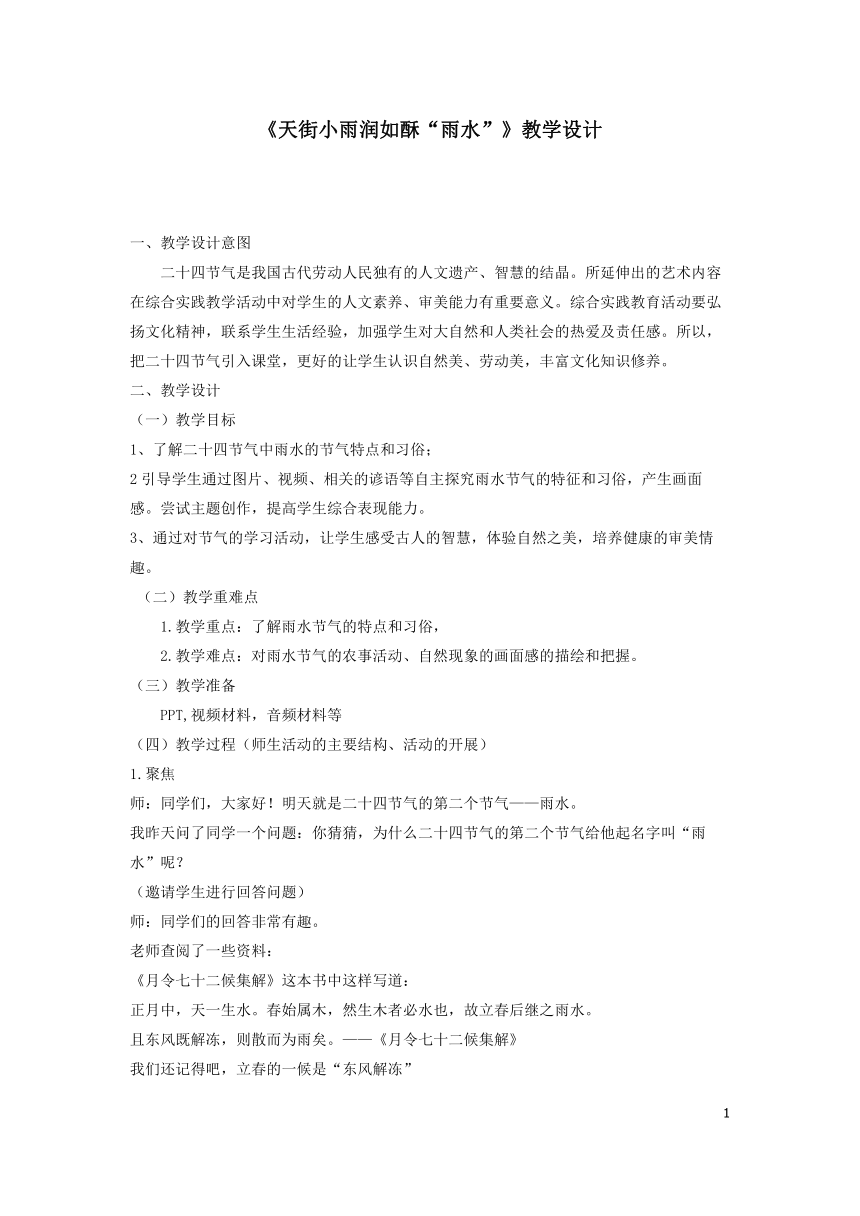 《天街小雨润如酥“雨水”》教学设计

一、教学设计意图

二十四节气是我国古代劳动人民独有的人文遗产、智慧的结晶。所延伸出的艺术内容在综合实践教学活动中对学生的人文素养、审美能力有重要意义。综合实践教育活动要弘扬文化精神，联系学生生活经验，加强学生对大自然和人类社会的热爱及责任感。所以，把二十四节气引入课堂，更好的让学生认识自然美、劳动美，丰富文化知识修养。

二、教学设计

（一）教学目标

1、了解二十四节气中雨水的节气特点和习俗；

2 引导学生通过图片、视频、相关的谚语等自主探究雨水节气的特征和习俗，产生画面感。尝试主题创作，提高学生综合表现能力。

3、通过对节气的学习活动，让学生感受古人的智慧，体验自然之美，培养健康的审美情趣。

（二）教学重难点

1.教学重点：了解雨水节气的特点和习俗，

2.教学难点：对雨水节气的农事活动、自然现象的画面感的描绘和把握。

（三）教学准备

PPT,视频材料，音频材料等

（四）教学过程（师生活动的主要结构、活动的开展）

1.聚焦

师：同学们，大家好！明天就是二十四节气的第二个节气——雨水。

我昨天问了同学一个问题：你猜猜，为什么二十四节气的第二个节气给他起名字叫“雨水”呢？

（邀请学生进行回答问题）

师：同学们的回答非常有趣。

老师查阅了一些资料：

《月令七十二候集解》这本书中这样写道：

正月中，天一生水。春始属木，然生木者必水也，故立春后继之雨水。

且东风既解冻，则散而为雨矣。——《月令七十二候集解》

我们还记得吧，立春的一候是“东风解冻”

1